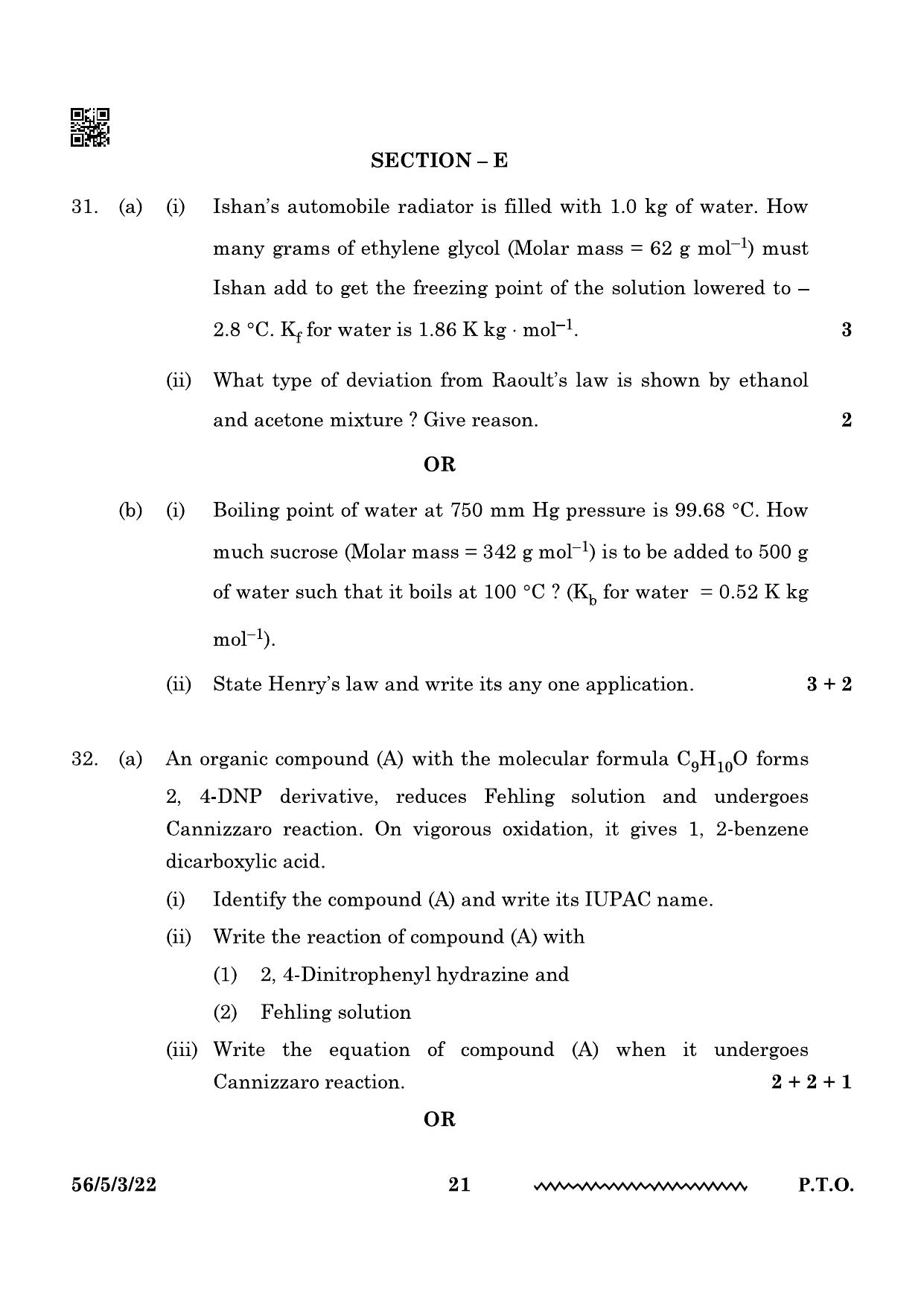 SECTION – E

31. (a) (i) Ishan's automobile radiator is filled with 1.0 kg of water. How many grams of ethylene glycol (Molar mass = 62 g $mol^{-1}$) must Ishan add to get the freezing point of the solution lowered to – 2.8 °C. $K_f$ for water is 1.86 K kg · $mol^{-1}$. 3

(ii) What type of deviation from Raoult's law is shown by ethanol and acetone mixture ? Give reason. 2

OR

(b) (i) Boiling point of water at 750 mm Hg pressure is 99.68 °C. How much sucrose (Molar mass = 342 g $mol^{-1}$) is to be added to 500 g of water such that it boils at 100 °C ? ($K_b$ for water = 0.52 K kg $mol^{-1}$).

(ii) State Henry's law and write its any one application. 3 + 2

32. (a) An organic compound (A) with the molecular formula $C_9H_{10}O$ forms 2, 4-DNP derivative, reduces Fehling solution and undergoes Cannizzaro reaction. On vigorous oxidation, it gives 1, 2-benzene dicarboxylic acid.

(i) Identify the compound (A) and write its IUPAC name.

(ii) Write the reaction of compound (A) with

(1) 2, 4-Dinitrophenyl hydrazine and

(2) Fehling solution

(iii) Write the equation of compound (A) when it undergoes Cannizzaro reaction. 2 + 2 + 1

OR

56/5/3/22 21 P.T.O.